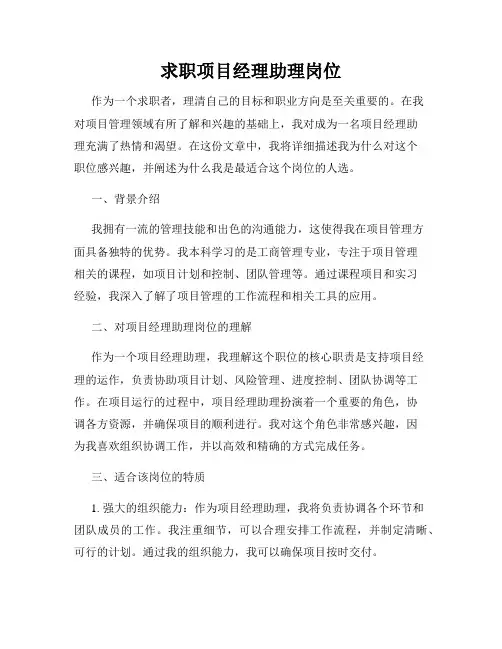 求职项目经理助理岗位

作为一个求职者，理清自己的目标和职业方向是至关重要的。在我对项目管理领域有所了解和兴趣的基础上，我对成为一名项目经理助理充满了热情和渴望。在这份文章中，我将详细描述我为什么对这个职位感兴趣，并阐述为什么我是最适合这个岗位的人选。

一、背景介绍

我拥有一流的管理技能和出色的沟通能力，这使得我在项目管理方面具备独特的优势。我本科学习的是工商管理专业，专注于项目管理相关的课程，如项目计划和控制、团队管理等。通过课程项目和实习经验，我深入了解了项目管理的工作流程和相关工具的应用。

二、对项目经理助理岗位的理解

作为一个项目经理助理，我理解这个职位的核心职责是支持项目经理的运作，负责协助项目计划、风险管理、进度控制、团队协调等工作。在项目运行的过程中，项目经理助理扮演着一个重要的角色，协调各方资源，并确保项目的顺利进行。我对这个角色非常感兴趣，因为我喜欢组织协调工作，并以高效和精确的方式完成任务。

三、适合该岗位的特质

1. 强大的组织能力：作为项目经理助理，我将负责协调各个环节和团队成员的工作。我注重细节，可以合理安排工作流程，并制定清晰、可行的计划。通过我的组织能力，我可以确保项目按时交付。